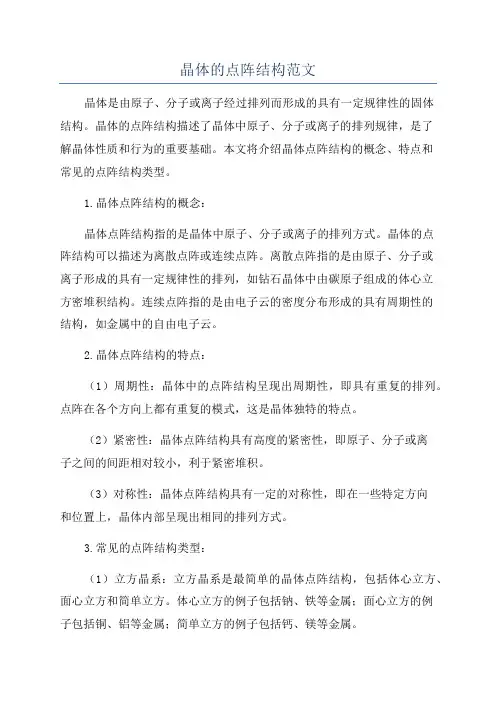 晶体的点阵结构范文

晶体是由原子、分子或离子经过排列而形成的具有一定规律性的固体结构。晶体的点阵结构描述了晶体中原子、分子或离子的排列规律，是了解晶体性质和行为的重要基础。本文将介绍晶体点阵结构的概念、特点和常见的点阵结构类型。

1.晶体点阵结构的概念：

晶体点阵结构指的是晶体中原子、分子或离子的排列方式。晶体的点阵结构可以描述为离散点阵或连续点阵。离散点阵指的是由原子、分子或离子形成的具有一定规律性的排列，如钻石晶体中由碳原子组成的体心立方密堆积结构。连续点阵指的是由电子云的密度分布形成的具有周期性的结构，如金属中的自由电子云。

2.晶体点阵结构的特点：

（1）周期性：晶体中的点阵结构呈现出周期性，即具有重复的排列。点阵在各个方向上都有重复的模式，这是晶体独特的特点。

（2）紧密性：晶体点阵结构具有高度的紧密性，即原子、分子或离子之间的间距相对较小，利于紧密堆积。

（3）对称性：晶体点阵结构具有一定的对称性，即在一些特定方向和位置上，晶体内部呈现出相同的排列方式。

3.常见的点阵结构类型：

（1）立方晶系：立方晶系是最简单的晶体点阵结构，包括体心立方、面心立方和简单立方。体心立方的例子包括钠、铁等金属；面心立方的例子包括铜、铝等金属；简单立方的例子包括钙、镁等金属。